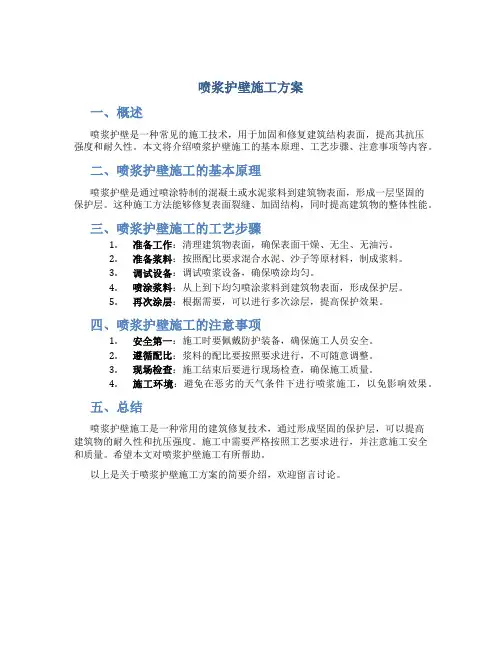 喷浆护壁施工方案

一、概述

喷浆护壁是一种常见的施工技术，用于加固和修复建筑结构表面，提高其抗压强度和耐久性。本文将介绍喷浆护壁施工的基本原理、工艺步骤、注意事项等内容。

二、喷浆护壁施工的基本原理

喷浆护壁是通过喷涂特制的混凝土或水泥浆料到建筑物表面，形成一层坚固的保护层。这种施工方法能够修复表面裂缝、加固结构，同时提高建筑物的整体性能。

三、喷浆护壁施工的工艺步骤

1. 准备工作：清理建筑物表面，确保表面干燥、无尘、无油污。
2. 准备浆料：按照配比要求混合水泥、沙子等原材料，制成浆料。
3. 调试设备：调试喷浆设备，确保喷涂均匀。
4. 喷涂浆料：从上到下均匀喷涂浆料到建筑物表面，形成保护层。
5. 再次涂层：根据需要，可以进行多次涂层，提高保护效果。

四、喷浆护壁施工的注意事项

1. 安全第一：施工时要佩戴防护装备，确保施工人员安全。
2. 遵循配比：浆料的配比要按照要求进行，不可随意调整。
3. 现场检查：施工结束后要进行现场检查，确保施工质量。
4. 施工环境：避免在恶劣的天气条件下进行喷浆施工，以免影响效果。

五、总结

喷浆护壁施工是一种常用的建筑修复技术，通过形成坚固的保护层，可以提高建筑物的耐久性和抗压强度。施工中需要严格按照工艺要求进行，并注意施工安全和质量。希望本文对喷浆护壁施工有所帮助。

以上是关于喷浆护壁施工方案的简要介绍，欢迎留言讨论。